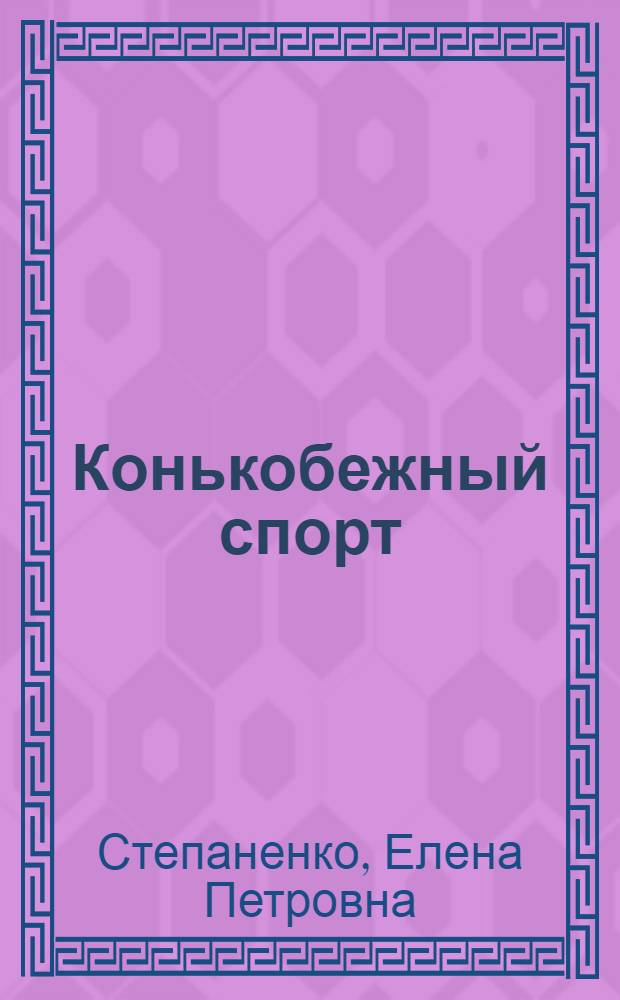 Конькобежный спорт

Степаненко, Елена Петровна